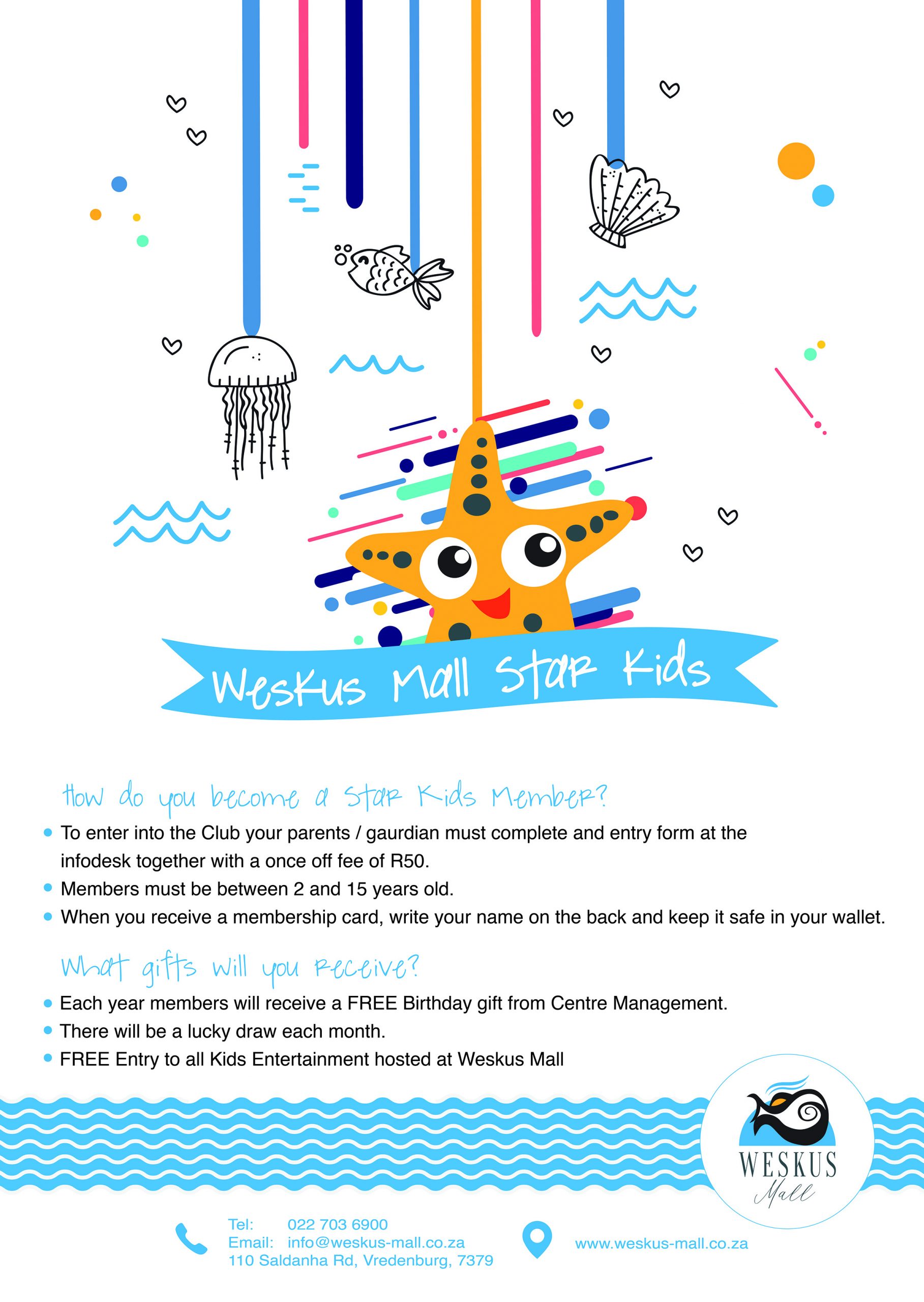 Weskus Mall Star Kids

How do you become a Star Kids Member?

• To enter into the Club your parents / gaurdian must complete and entry form at the infodesk together with a once off fee of R50.
• Members must be between 2 and 15 years old.
• When you receive a membership card, write your name on the back and keep it safe in your wallet.

What gifts will you receive?

• Each year members will receive a FREE Birthday gift from Centre Management.
• There will be a lucky draw each month.
• FREE Entry to all Kids Entertainment hosted at Weskus Mall

WESKUS
Mall

Tel: 022 703 6900
Email: info@weskus-mall.co.za
110 Saldanha Rd, Vredenburg, 7379

www.weskus-mall.co.za